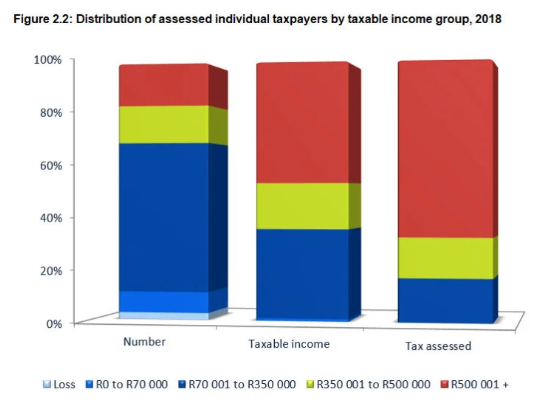 Figure 2.2: Distribution of assessed individual taxpayers by taxable income group, 2018

100%
80%
60%
40%
20%
0%

Number
Taxable income
Tax assessed

Loss
R0 to R70 000
R70 001 to R350 000
R350 001 to R500 000
R500 001 +